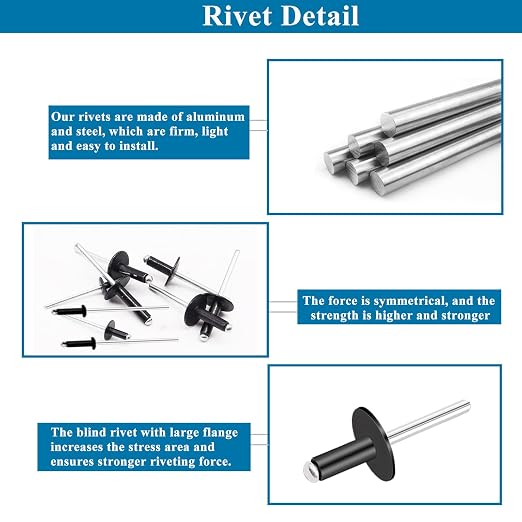 Rivet Detail

Our rivets are made of aluminum and steel, which are firm, light and easy to install.

The force is symmetrical, and the strength is higher and stronger

The blind rivet with large flange increases the stress area and ensures stronger riveting force.